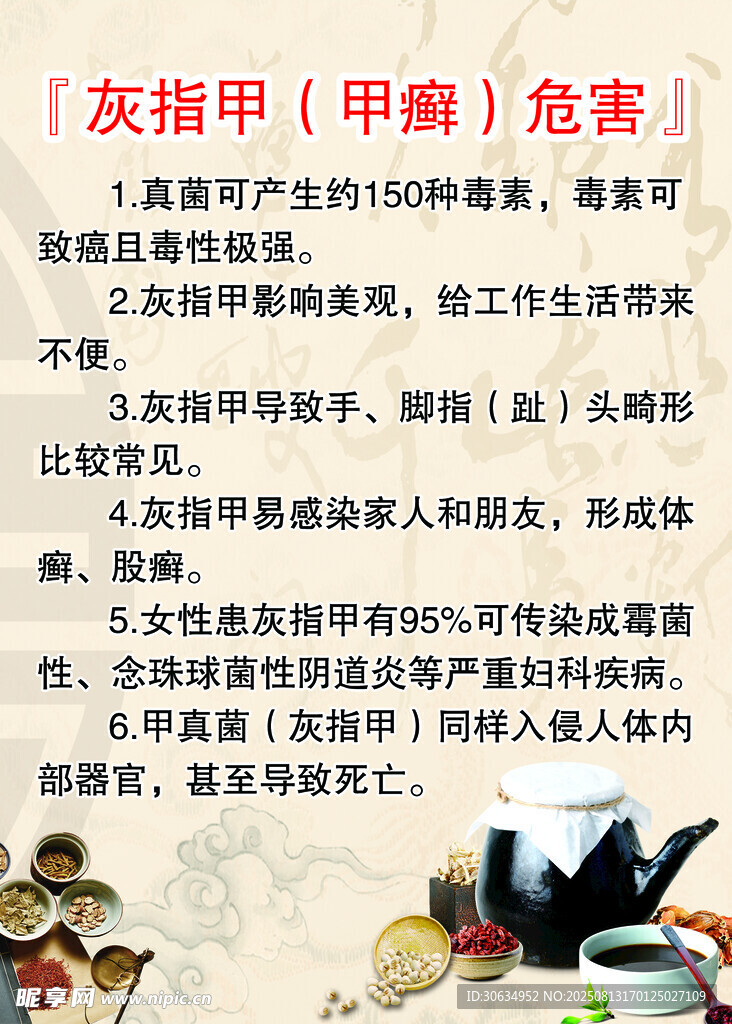 『灰指甲（甲癣）危害』

1.真菌可产生约150种毒素，毒素可致癌且毒性极强。

2.灰指甲影响美观，给工作生活带来不便。

3.灰指甲导致手、脚指（趾）头畸形比较常见。

4.灰指甲易感染家人和朋友，形成体癣、股癣。

5.女性患灰指甲有95%可传染成霉菌性、念珠球菌性阴道炎等严重妇科疾病。

6.甲真菌（灰指甲）同样入侵人体内部器官，甚至导致死亡。

昵享网 www.nipic.cn

ID:30634952 NO:20250813170125027109